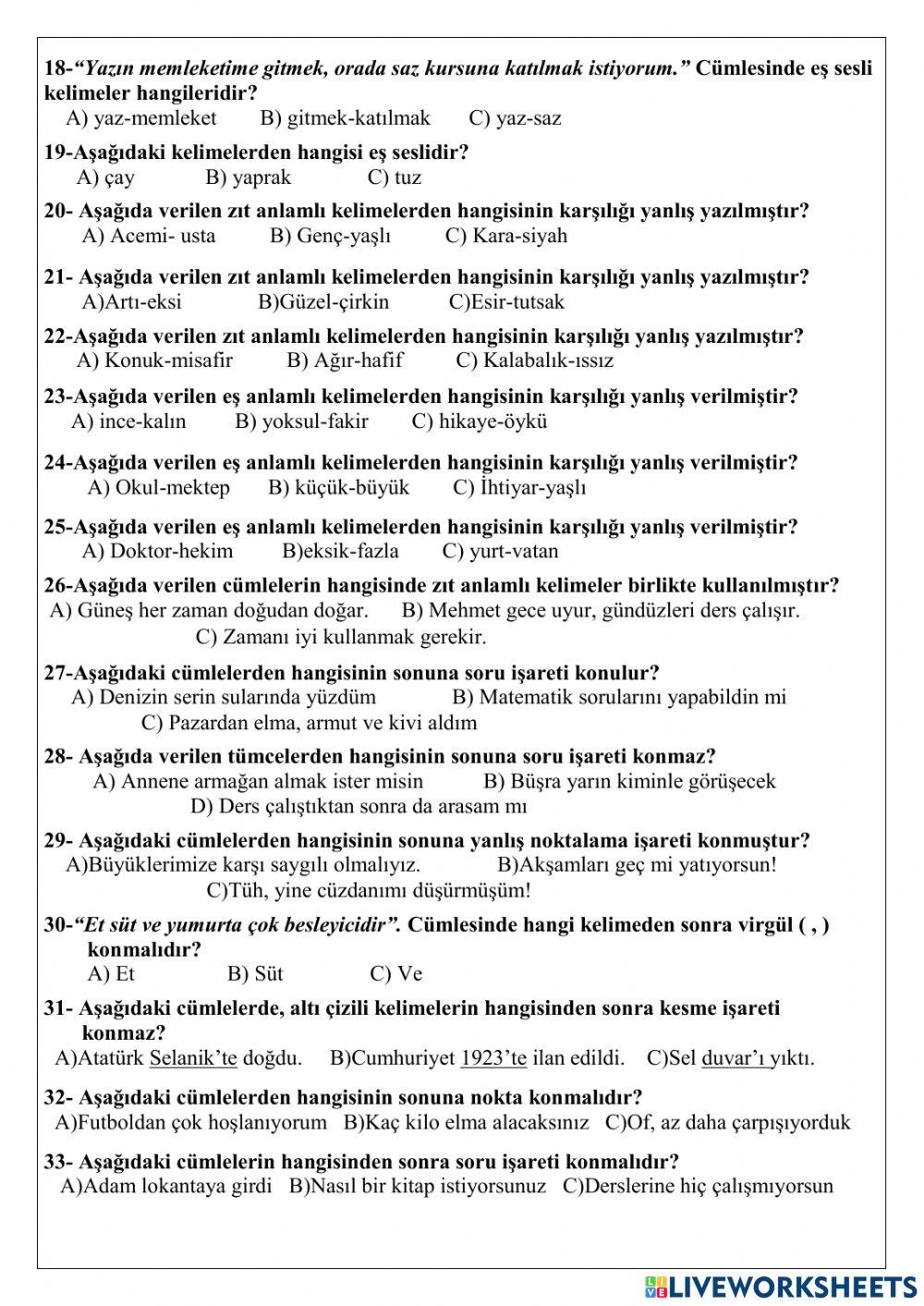 18-“Yazın memleketime gitmek, orada saz kursuna katılmak istiyorum.” Cümlesinde eş sesli kelimeler hangileridir?
A) yaz-memleket B) gitmek-katılmak C) yaz-saz

19-Aşağıdaki kelimelerden hangisi eş seslidir?
A) çay B) yaprak C) tuz

20- Aşağıda verilen zıt anlamlı kelimelerden hangisinin karşılığı yanlış yazılmıştır?
A) Acemi- usta B) Genç-yaşlı C) Kara-siyah

21- Aşağıda verilen zıt anlamlı kelimelerden hangisinin karşılığı yanlış yazılmıştır?
A)Artı-eksi B)Güzel-çirkin C)Esir-tutsak

22-Aşağıda verilen zıt anlamlı kelimelerden hangisinin karşılığı yanlış yazılmıştır?
A) Konuk-misafir B) Ağır-hafif C) Kalabalık-ıssız

23-Aşağıda verilen eş anlamlı kelimelerden hangisinin karşılığı yanlış verilmiştir?
A) ince-kalın B) yoksul-fakir C) hikaye-öykü

24-Aşağıda verilen eş anlamlı kelimelerden hangisinin karşılığı yanlış verilmiştir?
A) Okul-mektep B) küçük-büyük C) İhtiyar-yaşlı

25-Aşağıda verilen eş anlamlı kelimelerden hangisinin karşılığı yanlış verilmiştir?
A) Doktor-hekim B)eksik-fazla C) yurt-vatan

26-Aşağıda verilen cümlelerin hangisinde zıt anlamlı kelimeler birlikte kullanılmıştır?
A) Güneş her zaman doğudan doğar. B) Mehmet gece uyur, gündüzleri ders çalışır.
C) Zamanı iyi kullanmak gerekir.

27-Aşağıdaki cümlelerden hangisinin sonuna soru işareti konulur?
A) Denizin serin sularında yüzdüm B) Matematik sorularını yapabildin mi
C) Pazardan elma, armut ve kivi aldım

28- Aşağıda verilen tümcelerden hangisinin sonuna soru işareti konmaz?
A) Annene armağan almak ister misin B) Büşra yarın kiminle görüşecek
D) Ders çalıştıktan sonra da arasam mı

29- Aşağıdaki cümlelerden hangisinin sonuna yanlış noktalama işareti konmuştur?
A)Büyüklerimize karşı saygılı olmalıyız. B)Akşamları geç mi yatıyorsun!
C)Tüh, yine cüzdanımı düşürmüşüm!

30-“Et süt ve yumurta çok besleyicidir”. Cümlesinde hangi kelimeden sonra virgül ( , ) konmalıdır?
A) Et B) Süt C) Ve

31- Aşağıdaki cümlelerde, altı çizili kelimelerin hangisinden sonra kesme işareti konmaz?
A)Atatürk Selanik’te doğdu. B)Cumhuriyet 1923’te ilan edildi. C)Sel duvar’ı yıktı.

32- Aşağıdaki cümlelerden hangisinin sonuna nokta konmalıdır?
A)Futboldan çok hoşlanıyorum B)Kaç kilo elma alacaksınız C)Of, az daha çarpışıyorduk

33- Aşağıdaki cümlelerin hangisinden sonra soru işareti konmalıdır?
A)Adam lokantaya girdi B)Nasıl bir kitap istiyorsunuz C)Derslerine hiç çalışmıyorsun

LIVEWORKSHEETS